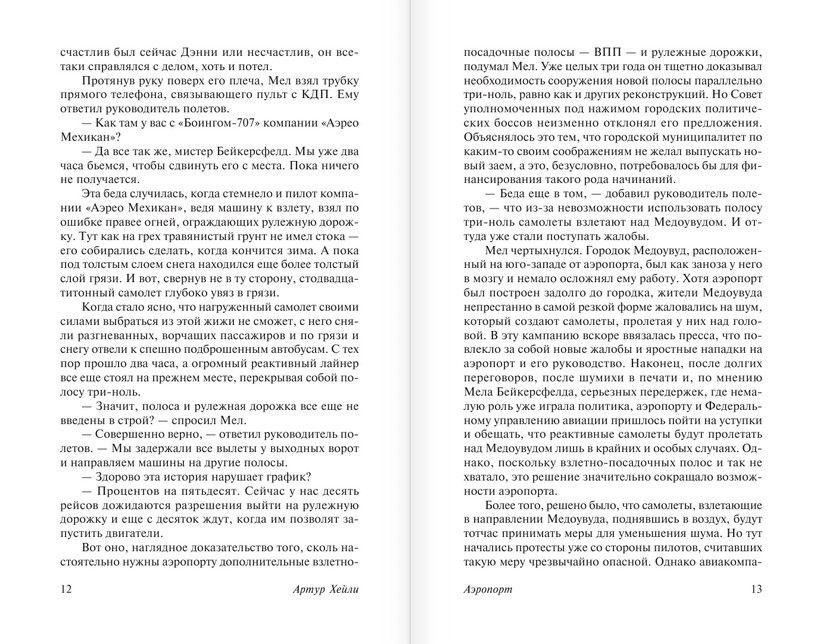 счастлив был сейчас Дэнни или несчастлив, он все-таки справлялся с делом, хоть и потел.

Протянув руку поверх его плеча, Мел взял трубку прямого телефона, связывающего пульт с КДП. Ему ответил руководитель полетов.

— Как там у вас с «Боингом-707» компании «Аэрео Мехикан»?

— Да все так же, мистер Бейкерсфелд. Мы уже два часа бьемся, чтобы сдвинуть его с места. Пока ничего не получается.

Эта беда случилась, когда стемнело и пилот компании «Аэрео Мехикан», ведя машину к взлету, взял по ошибке правее огней, ограждающих рулежную дорожку. Тут как на грех травянистый грунт не имел стока — его собирались сделать, когда кончится зима. А пока под толстым слоем снега находился еще более толстый слой грязи. И вот, свернув не в ту сторону, стодвадцатитонный самолет глубоко увяз в грязи.

Когда стало ясно, что нагруженный самолет своими силами выбраться из этой жижи не сможет, с него сняли разгневанных, ворчащих пассажиров и по грязи и снегу отвели к спешно подброшенным автобусам. С тех пор прошло два часа, а огромный реактивный лайнер все еще стоял на прежнем месте, перекрывая собой полосу три-ноль.

— Значит, полоса и рулежная дорожка все еще не введены в строй? — спросил Мел.

— Совершенно верно, — ответил руководитель полетов. — Мы задержали все вылеты у выходных ворот и направляем машины на другие полосы.

— Здорово эта история нарушает график?

— Процентов на пятьдесят. Сейчас у нас десять рейсов дожидаются разрешения выйти на рулежную дорожку и еще с десяток ждут, когда им позволят запустить двигатели.

Вот оно, наглядное доказательство того, сколь настоятельно нужны аэропорту дополнительные взлетно-

12 Артур Хейли

посадочные полосы — ВПП — и рулежные дорожки, подумал Мел. Уже целых три года он тщетно доказывал необходимость сооружения новой полосы параллельно три-ноль, равно как и других реконструкций. Но Совет уполномоченных под нажимом городских политических боссов неизменно отклонял его предложения. Объяснялось это тем, что городской муниципалитет по каким-то своим соображениям не желал выпускать новый заем, а это, безусловно, потребовалось бы для финансирования такого рода начинаний.

— Беда еще в том, — добавил руководитель полетов, — что из-за невозможности использовать полосу три-ноль самолеты взлетают над Медоувудом. И оттуда уже стали поступать жалобы.

Мел чертыхнулся. Городок Медоувуд, расположенный на юго-западе от аэропорта, был как заноза у него в мозгу и немало осложнял ему работу. Хотя аэропорт был построен задолго до городка, жители Медоувуда непрестанно в самой резкой форме жаловались на шум, который создают самолеты, пролетая у них над головой. В эту кампанию вскоре ввязалась пресса, что повлекло за собой новые жалобы и яростные нападки на аэропорт и его руководство. Наконец, после долгих переговоров, после шумихи в печати и, по мнению Мела Бейкерсфелда, серьезных передержек, где немалую роль уже играла политика, аэропорту и Федеральному управлению авиации пришлось пойти на уступки и обещать, что реактивные самолеты будут пролетать над Медоувудом лишь в крайних и особых случаях. Однако, поскольку взлетно-посадочных полос и так не хватало, это решение значительно сокращало возможности аэропорта.

Более того, решено было, что самолеты, взлетающие в направлении Медоувуда, поднявшись в воздух, будут тотчас принимать меры для уменьшения шума. Но тут начались протесты уже со стороны пилотов, считавших такую меру чрезвычайно опасной. Однако авиакомпа-

Аэропорт 13